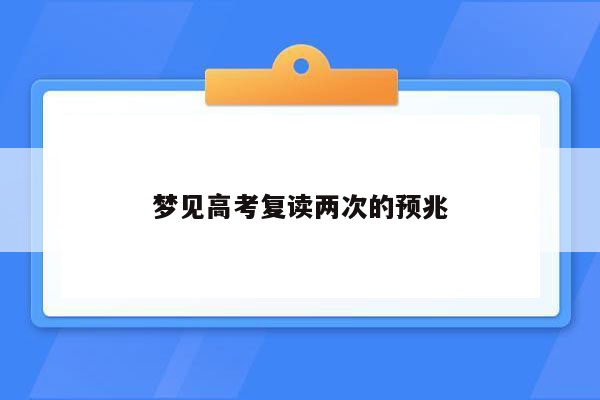 梦见高考复读两次的预兆